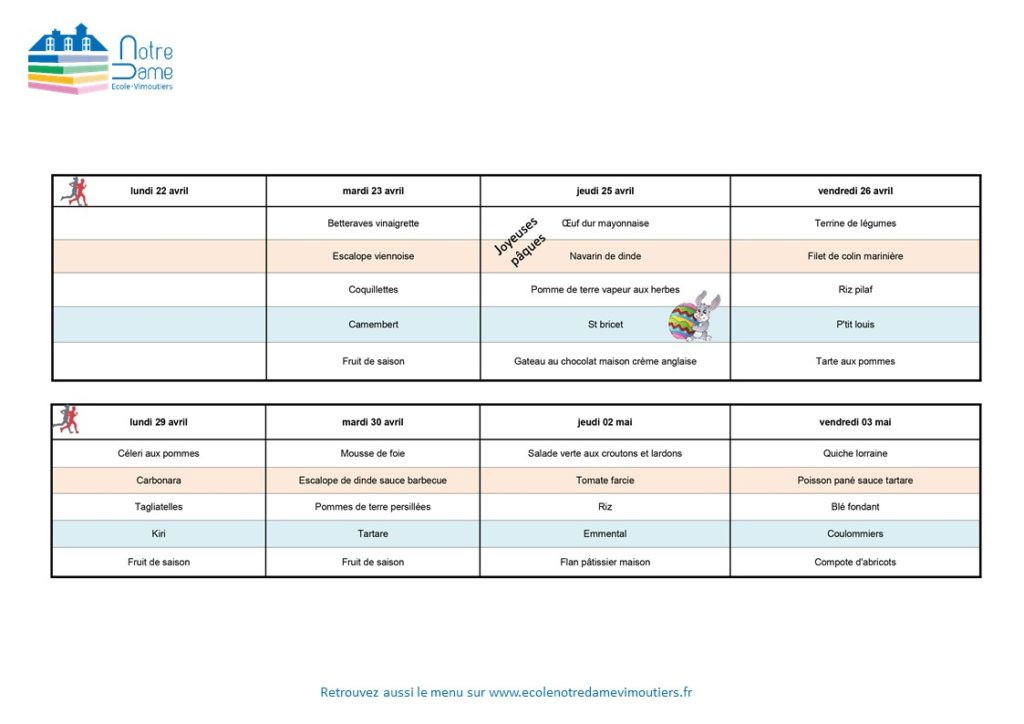 Notre Dame
Ecole-Vimoutiers

| lundi 22 avril | mardi 23 avril | jeudi 25 avril | vendredi 26 avril |
|---|---|---|---|
| | Betteraves vinaigrette | Œuf dur mayonnaise | Terrine de légumes |
| | Escalope viennoise | Navarin de dinde | Filet de colin marinière |
| | Coquillettes | Pomme de terre vapeur aux herbes | Riz pilaf |
| | Camembert | St bricet | P'tit louis |
| | Fruit de saison | Gateau au chocolat maison crème anglaise | Tarte aux pommes |

Joyeuses pâques

| lundi 29 avril | mardi 30 avril | jeudi 02 mai | vendredi 03 mai |
|---|---|---|---|
| Céleri aux pommes | Mousse de foie | Salade verte aux croutons et lardons | Quiche lorraine |
| Carbonara | Escalope de dinde sauce barbecue | Tomate farcie | Poisson pané sauce tartare |
| Tagliatelles | Pommes de terre persillées | Riz | Blé fondant |
| Kiri | Tartare | Emmental | Coulommiers |
| Fruit de saison | Fruit de saison | Flan pâtissier maison | Compote d'abricots |

Retrouvez aussi le menu sur www.ecolenotredamevimoutiers.fr